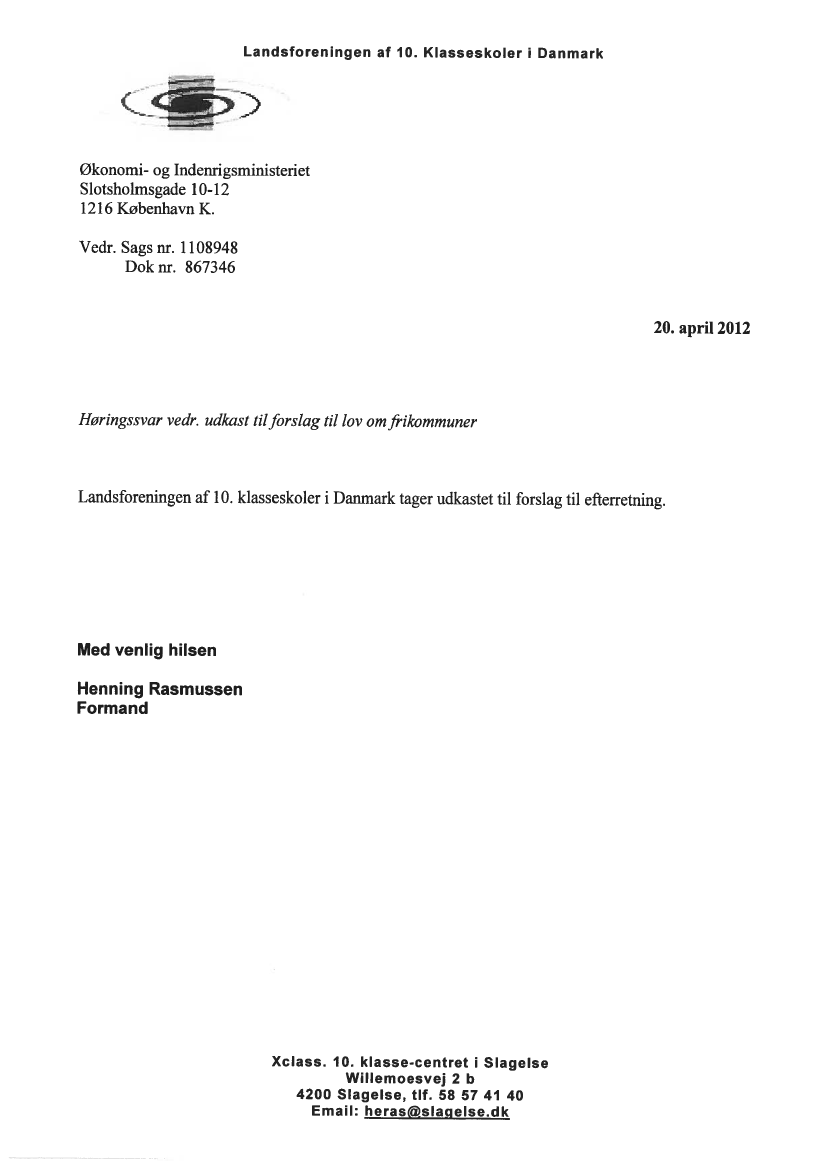 Landsforeningen af 10. Klasseskoler i Danmark

Økonomi- og Indenrigsministeriet
Slotsholmsgade 10-12
1216 København K.

Vedr. Sags nr. 1108948
Dok nr. 867346

20. april 2012

Høringssvar vedr. udkast til forslag til lov om frikommuner

Landsforeningen af 10. klasseskoler i Danmark tager udkastet til forslag til efterretning.

Med venlig hilsen

Henning Rasmussen
Formand

Xclass. 10. klasse-centret i Slagelse
Willemoesvej 2 b
4200 Slagelse, tlf. 58 57 41 40
Email: heras@slagelse.dk